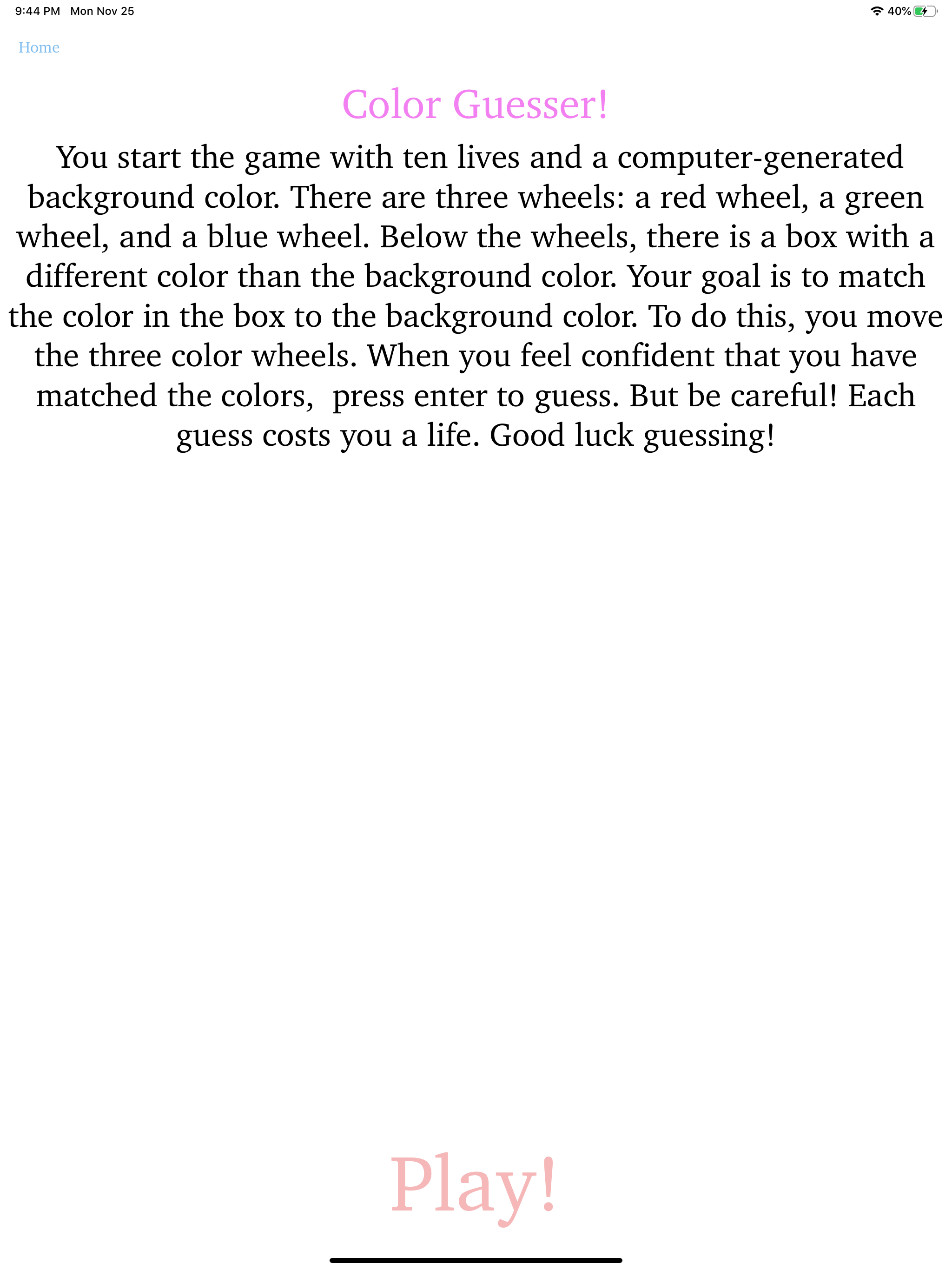 9:44 PM Mon Nov 25

40%

Home

Color Guesser!

You start the game with ten lives and a computer-generated background color. There are three wheels: a red wheel, a green wheel, and a blue wheel. Below the wheels, there is a box with a different color than the background color. Your goal is to match the color in the box to the background color. To do this, you move the three color wheels. When you feel confident that you have matched the colors,  press enter to guess. But be careful! Each guess costs you a life. Good luck guessing!

Play!